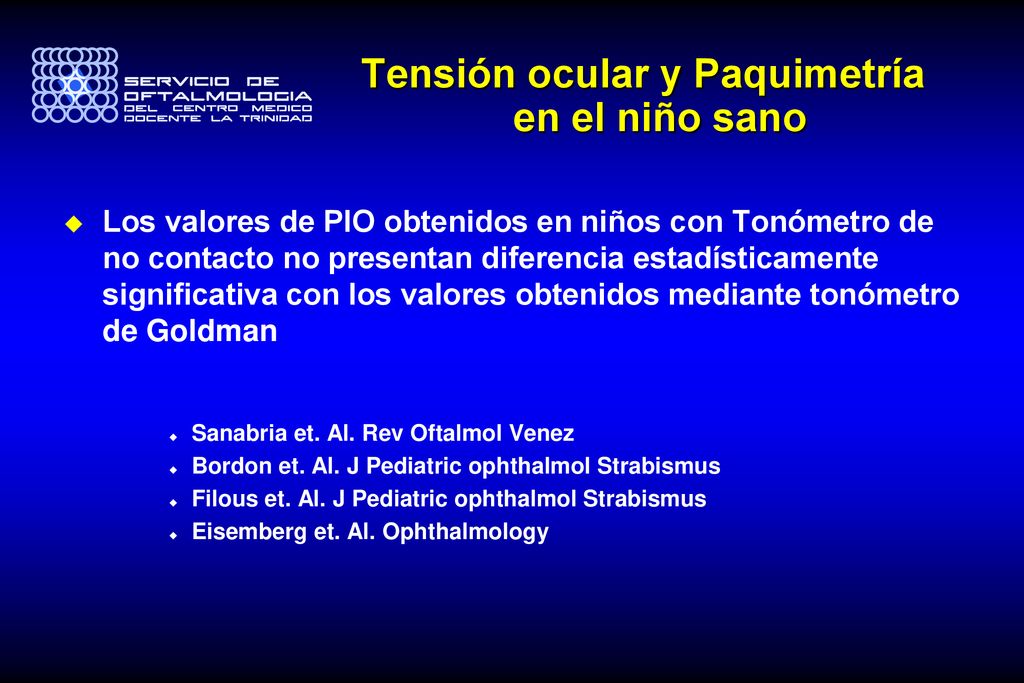 SERVICIO DE OFTALMOLOGIA DEL CENTRO MEDICO DOCENTE LA TRINIDAD

Tensión ocular y Paquimetría en el niño sano

Los valores de PIO obtenidos en niños con Tonómetro de no contacto no presentan diferencia estadísticamente significativa con los valores obtenidos mediante tonómetro de Goldman

Sanabria et. Al. Rev Oftalmol Venez
Bordon et. Al. J Pediatric ophthalmol Strabismus
Filous et. Al. J Pediatric ophthalmol Strabismus
Eisemberg et. Al. Ophthalmology